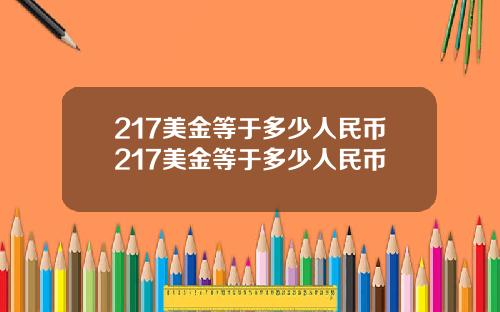 217美金等于多少人民币
217美金等于多少人民币